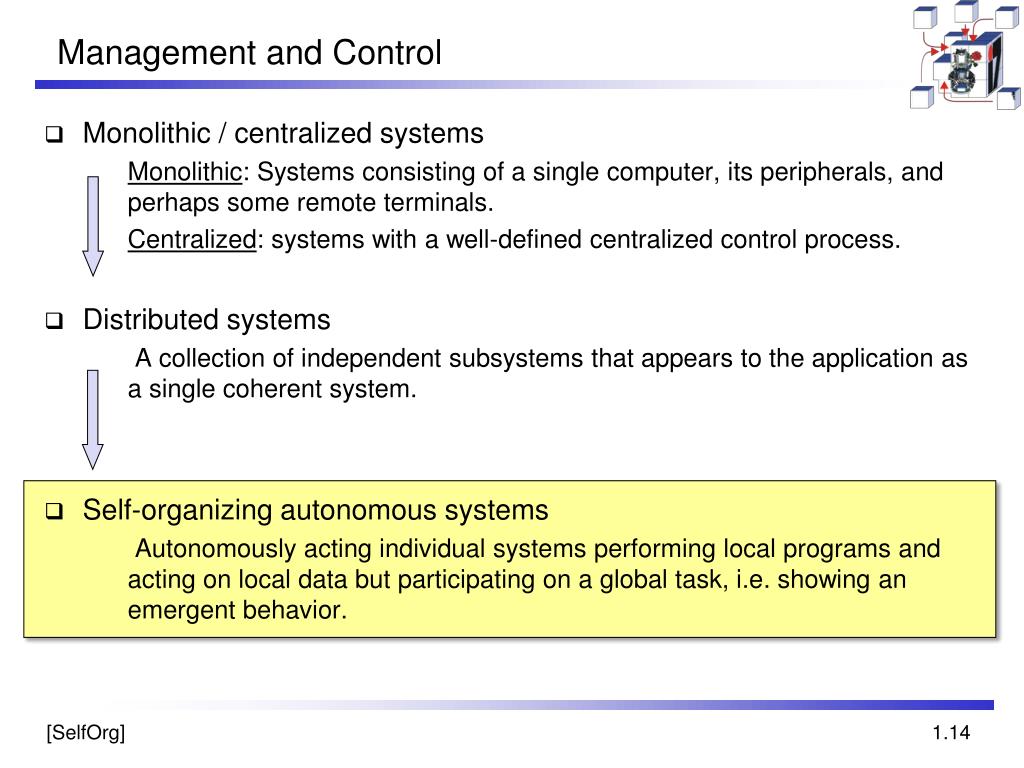 Management and Control

❑ Monolithic / centralized systems

Monolithic: Systems consisting of a single computer, its peripherals, and perhaps some remote terminals.

Centralized: systems with a well-defined centralized control process.

❑ Distributed systems

A collection of independent subsystems that appears to the application as a single coherent system.

❑ Self-organizing autonomous systems

Autonomously acting individual systems performing local programs and acting on local data but participating on a global task, i.e. showing an emergent behavior.

[SelfOrg]

1.14